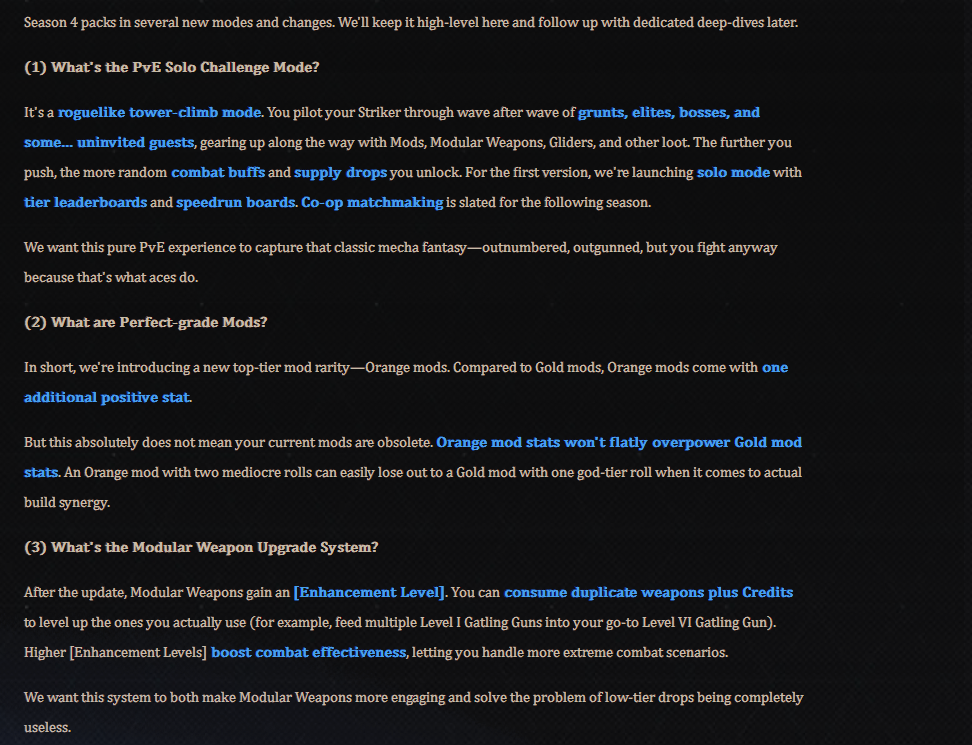 Season 4 packs in several new modes and changes. We'll keep it high-level here and follow up with dedicated deep-dives later.

(1) What's the PvE Solo Challenge Mode?

It's a roguelike tower-climb mode. You pilot your Striker through wave after wave of grunts, elites, bosses, and some... uninvited guests, gearing up along the way with Mods, Modular Weapons, Gliders, and other loot. The further you push, the more random combat buffs and supply drops you unlock. For the first version, we're launching solo mode with tier leaderboards and speedrun boards. Co-op matchmaking is slated for the following season.

We want this pure PvE experience to capture that classic mecha fantasy—outnumbered, outgunned, but you fight anyway because that's what aces do.

(2) What are Perfect-grade Mods?

In short, we're introducing a new top-tier mod rarity—Orange mods. Compared to Gold mods, Orange mods come with one additional positive stat.

But this absolutely does not mean your current mods are obsolete. Orange mod stats won't flatly overpower Gold mod stats. An Orange mod with two mediocre rolls can easily lose out to a Gold mod with one god-tier roll when it comes to actual build synergy.

(3) What's the Modular Weapon Upgrade System?

After the update, Modular Weapons gain an [Enhancement Level]. You can consume duplicate weapons plus Credits to level up the ones you actually use (for example, feed multiple Level I Gatling Guns into your go-to Level VI Gatling Gun). Higher [Enhancement Levels] boost combat effectiveness, letting you handle more extreme combat scenarios.

We want this system to both make Modular Weapons more engaging and solve the problem of low-tier drops being completely useless.